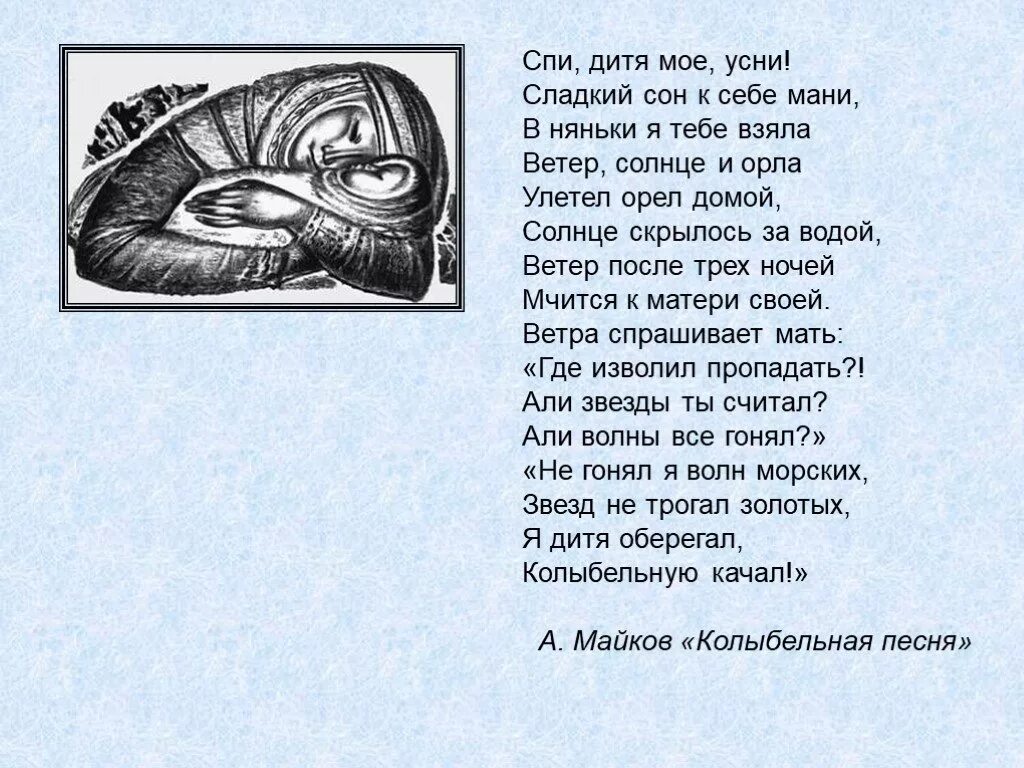 Спи, дитя мое, усни!
Сладкий сон к себе мани,
В няньки я тебе взяла
Ветер, солнце и орла
Улетел орел домой,
Солнце скрылось за водой,
Ветер после трех ночей
Мчится к матери своей.
Ветра спрашивает мать:
«Где изволил пропадать?!
Али звезды ты считал?
Али волны все гонял?»
«Не гонял я волн морских,
Звезд не трогал золотых,
Я дитя оберегал,
Колыбельную качал!»

А. Майков «Колыбельная песня»